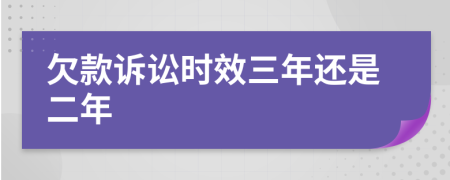 欠款诉讼时效三年还是二年